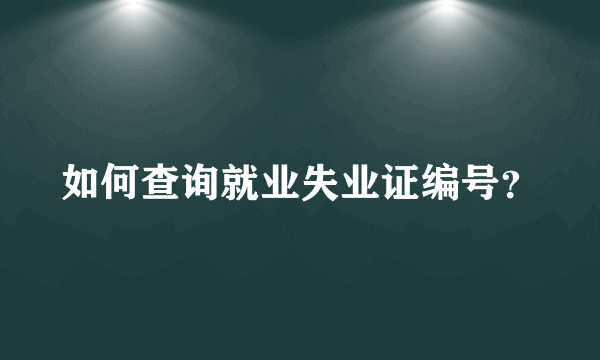 如何查询就业失业证编号?